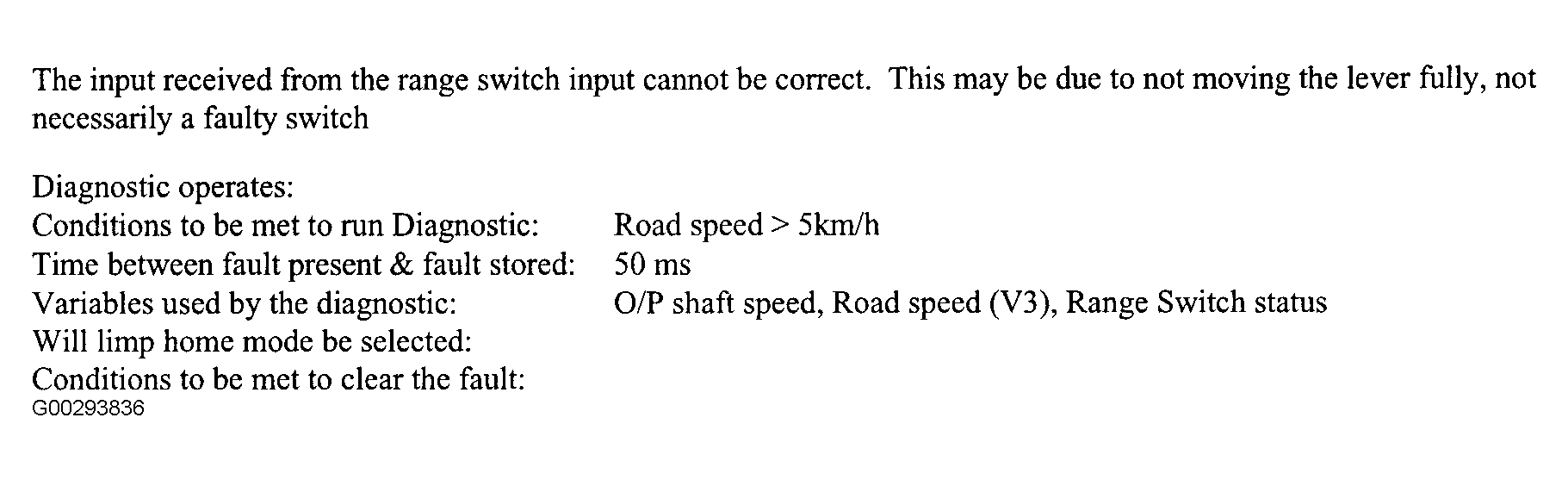 The input received from the range switch input cannot be correct. This may be due to not moving the lever fully, not necessarily a faulty switch

Diagnostic operates:
Conditions to be met to run Diagnostic: Road speed > 5km/h
Time between fault present & fault stored: 50 ms
Variables used by the diagnostic: O/P shaft speed, Road speed (V3), Range Switch status
Will limp home mode be selected:
Conditions to be met to clear the fault:
G00293836